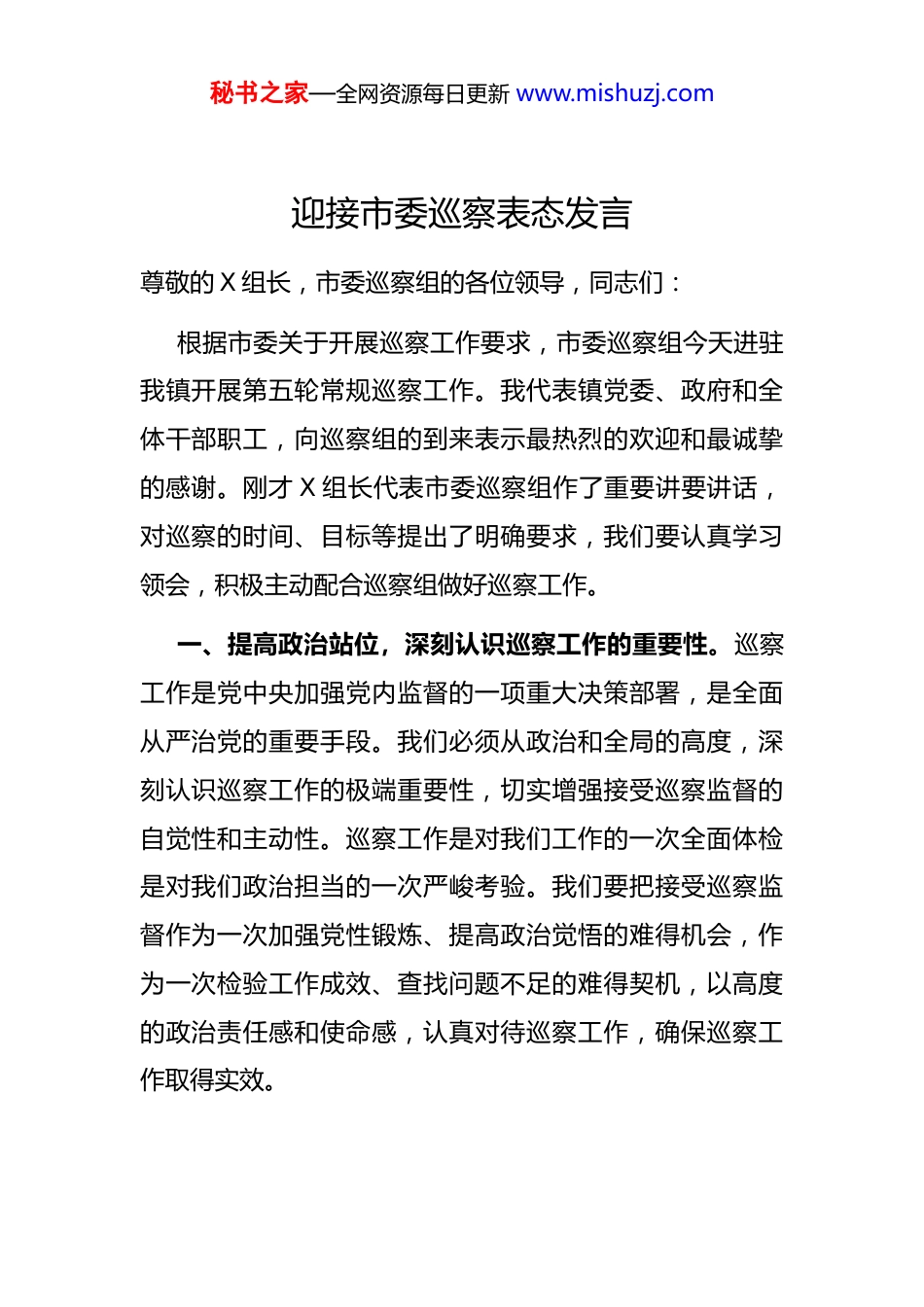 秘书之家—全网资源每日更新 www.mishuzj.com

迎接市委巡察表态发言

尊敬的 X 组长，市委巡察组的各位领导，同志们：

根据市委关于开展巡察工作要求，市委巡察组今天进驻我镇开展第五轮常规巡察工作。我代表镇党委、政府和全体干部职工，向巡察组的到来表示最热烈的欢迎和最诚挚的感谢。刚才 X 组长代表市委巡察组作了重要讲要讲话，对巡察的时间、目标等提出了明确要求，我们要认真学习领会，积极主动配合巡察组做好巡察工作。

一、提高政治站位，深刻认识巡察工作的重要性。巡察工作是党中央加强党内监督的一项重大决策部署，是全面从严治党的重要手段。我们必须从政治和全局的高度，深刻认识巡察工作的极端重要性，切实增强接受巡察监督的自觉性和主动性。巡察工作是对我们工作的一次全面体检是对我们政治担当的一次严峻考验。我们要把接受巡察监督作为一次加强党性锻炼、提高政治觉悟的难得机会，作为一次检验工作成效、查找问题不足的难得契机，以高度的政治责任感和使命感，认真对待巡察工作，确保巡察工作取得实效。